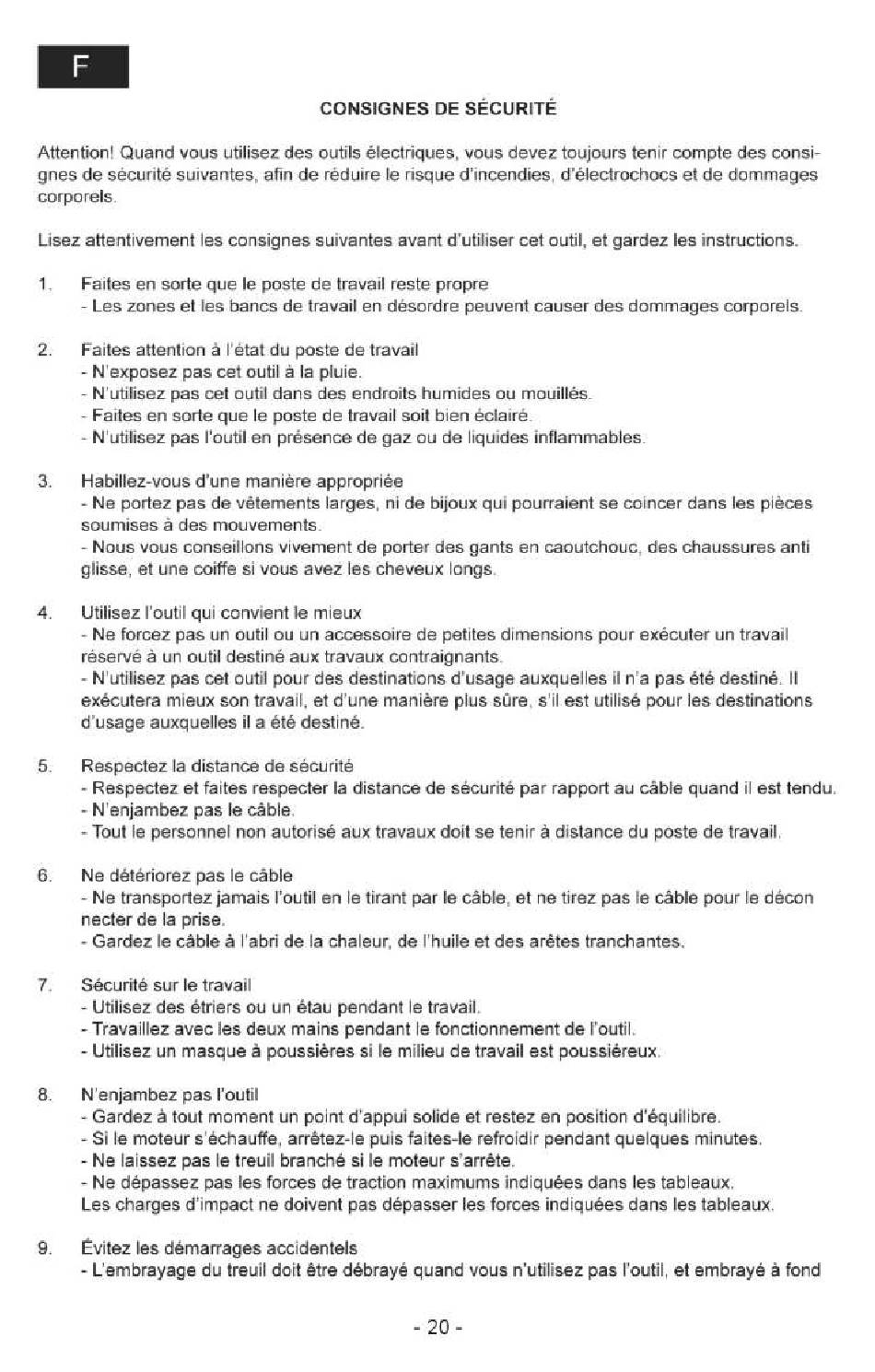 F

CONSIGNES DE SÉCURITÉ

Attention! Quand vous utilisez des outils électriques, vous devez toujours tenir compte des consignes de sécurité suivantes, afin de réduire le risque d'incendies, d'électrochocs et de dommages corporels.

Lisez attentivement les consignes suivantes avant d'utiliser cet outil, et gardez les instructions.

1. Faites en sorte que le poste de travail reste propre
- Les zones et les bancs de travail en désordre peuvent causer des dommages corporels.

2. Faites attention à l'état du poste de travail
- N'exposez pas cet outil à la pluie.
- N'utilisez pas cet outil dans des endroits humides ou mouillés.
- Faites en sorte que le poste de travail soit bien éclairé.
- N'utilisez pas l'outil en présence de gaz ou de liquides inflammables.

3. Habillez-vous d'une manière appropriée
- Ne portez pas de vêtements larges, ni de bijoux qui pourraient se coincer dans les pièces soumises à des mouvements.
- Nous vous conseillons vivement de porter des gants en caoutchouc, des chaussures anti glisse, et une coiffe si vous avez les cheveux longs.

4. Utilisez l'outil qui convient le mieux
- Ne forcez pas un outil ou un accessoire de petites dimensions pour exécuter un travail réservé à un outil destiné aux travaux contraignants.
- N'utilisez pas cet outil pour des destinations d'usage auxquelles il n'a pas été destiné. Il exécutera mieux son travail, et d'une manière plus sûre, s'il est utilisé pour les destinations d'usage auxquelles il a été destiné.

5. Respectez la distance de sécurité
- Respectez et faites respecter la distance de sécurité par rapport au câble quand il est tendu.
- N'enjambez pas le câble.
- Tout le personnel non autorisé aux travaux doit se tenir à distance du poste de travail.

6. Ne détériorez pas le câble
- Ne transportez jamais l'outil en le tirant par le câble, et ne tirez pas le câble pour le décon necter de la prise.
- Gardez le câble à l'abri de la chaleur, de l'huile et des arêtes tranchantes.

7. Sécurité sur le travail
- Utilisez des étriers ou un étau pendant le travail.
- Travaillez avec les deux mains pendant le fonctionnement de l'outil.
- Utilisez un masque à poussières si le milieu de travail est poussiéreux.

8. N'enjambez pas l'outil
- Gardez à tout moment un point d'appui solide et restez en position d'équilibre.
- Si le moteur s'échauffe, arrêtez-le puis faites-le refroidir pendant quelques minutes.
- Ne laissez pas le treuil branché si le moteur s'arrête.
- Ne dépassez pas les forces de traction maximums indiquées dans les tableaux.
Les charges d'impact ne doivent pas dépasser les forces indiquées dans les tableaux.

9. Évitez les démarrages accidentels
- L'embrayage du treuil doit être débrayé quand vous n'utilisez pas l'outil, et embrayé à fond

- 20 -